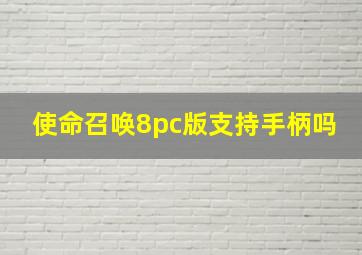 使命召唤8pc版支持手柄吗